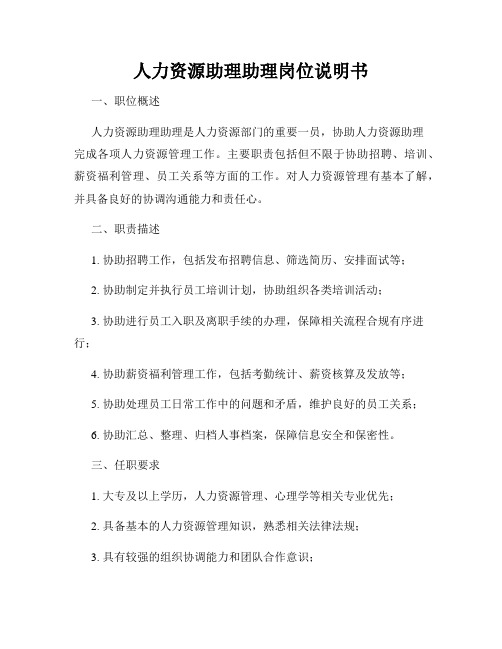 人力资源助理助理岗位说明书

一、职位概述

人力资源助理助理是人力资源部门的重要一员，协助人力资源助理完成各项人力资源管理工作。主要职责包括但不限于协助招聘、培训、薪资福利管理、员工关系等方面的工作。对人力资源管理有基本了解，并具备良好的协调沟通能力和责任心。

二、职责描述

1. 协助招聘工作，包括发布招聘信息、筛选简历、安排面试等；

2. 协助制定并执行员工培训计划，协助组织各类培训活动；

3. 协助进行员工入职及离职手续的办理，保障相关流程合规有序进行；

4. 协助薪资福利管理工作，包括考勤统计、薪资核算及发放等；

5. 协助处理员工日常工作中的问题和矛盾，维护良好的员工关系；

6. 协助汇总、整理、归档人事档案，保障信息安全和保密性。

三、任职要求

1. 大专及以上学历，人力资源管理、心理学等相关专业优先；

2. 具备基本的人力资源管理知识，熟悉相关法律法规；

3. 具有较强的组织协调能力和团队合作意识；